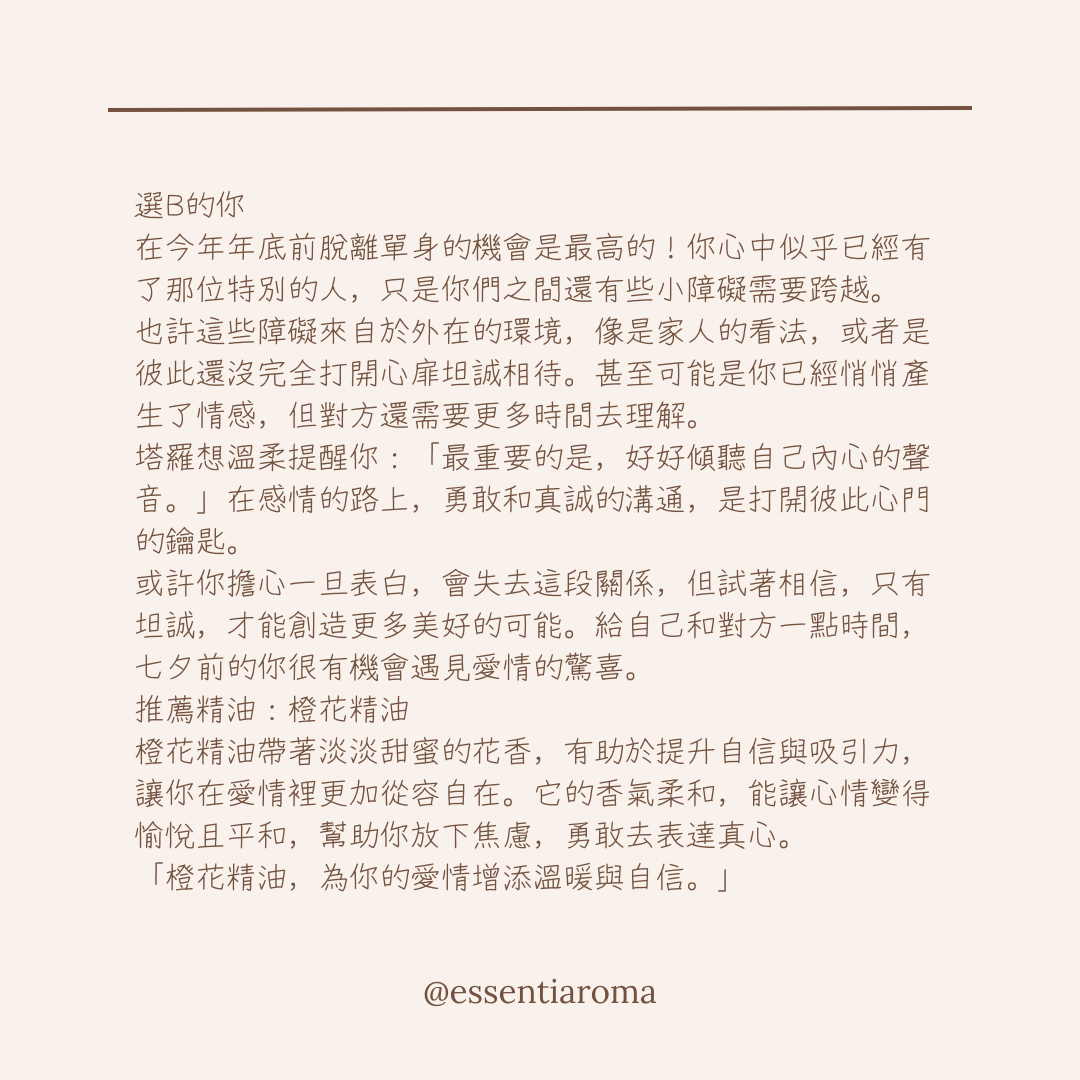 選B的你
在今年年底前脫離單身的機會是最高的！你心中似乎已經有了那位特別的人，只是你們之間還有些小障礙需要跨越。
也許這些障礙來自於外在的環境，像是家人的看法，或者是彼此還沒完全打開心扉坦誠相待。甚至可能是你已經悄悄產生了情感，但對方還需要更多時間去理解。
塔羅想溫柔提醒你：「最重要的是，好好傾聽自己內心的聲音。」在感情的路上，勇敢和真誠的溝通，是打開彼此心門的鑰匙。
或許你擔心一旦表白，會失去這段關係，但試著相信，只有坦誠，才能創造更多美好的可能。給自己和對方一點時間，七夕前的你很有機會遇見愛情的驚喜。
推薦精油：橙花精油
橙花精油帶著淡淡甜蜜的花香，有助於提升自信與吸引力，讓你在愛情裡更加從容自在。它的香氣柔和，能讓心情變得愉悅且平和，幫助你放下焦慮，勇敢去表達真心。
「橙花精油，為你的愛情增添溫暖與自信。」

@essentiaroma